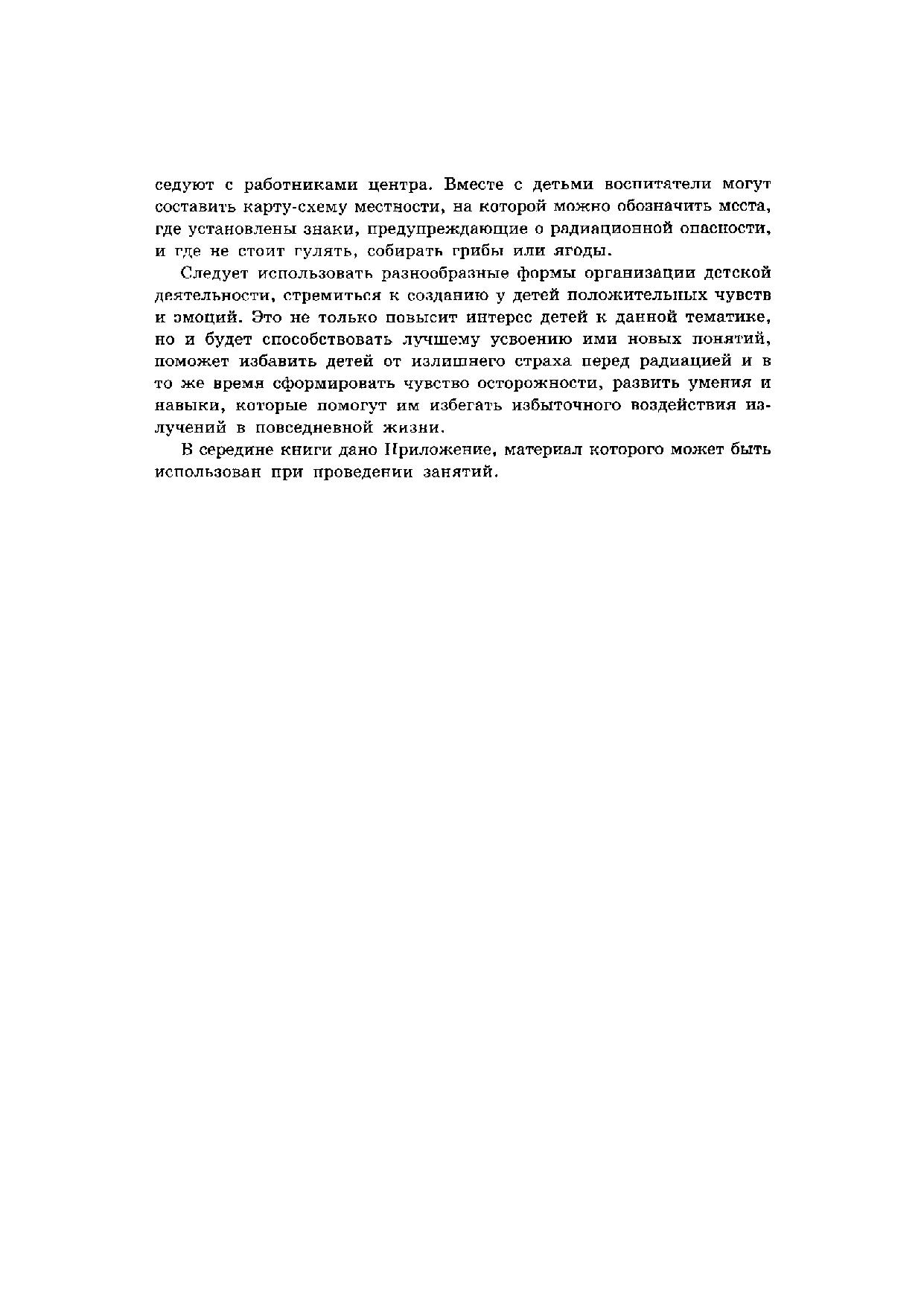 седуют с работниками центра. Вместе с детьми воспитатели могут составить карту-схему местности, на которой можно обозначить места, где установлены знаки, предупреждающие о радиационной опасности, и где не стоит гулять, собирать грибы или ягоды.

Следует использовать разнообразные формы организации детской деятельности, стремиться к созданию у детей положительных чувств и эмоций. Это не только повысит интерес детей к данной тематике, но и будет способствовать лучшему усвоению ими новых понятий, поможет избавить детей от излишнего страха перед радиацией и в то же время сформировать чувство осторожности, развить умения и навыки, которые помогут им избегать избыточного воздействия излучений в повседневной жизни.

В середине книги дано Приложение, материал которого может быть использован при проведении занятий.